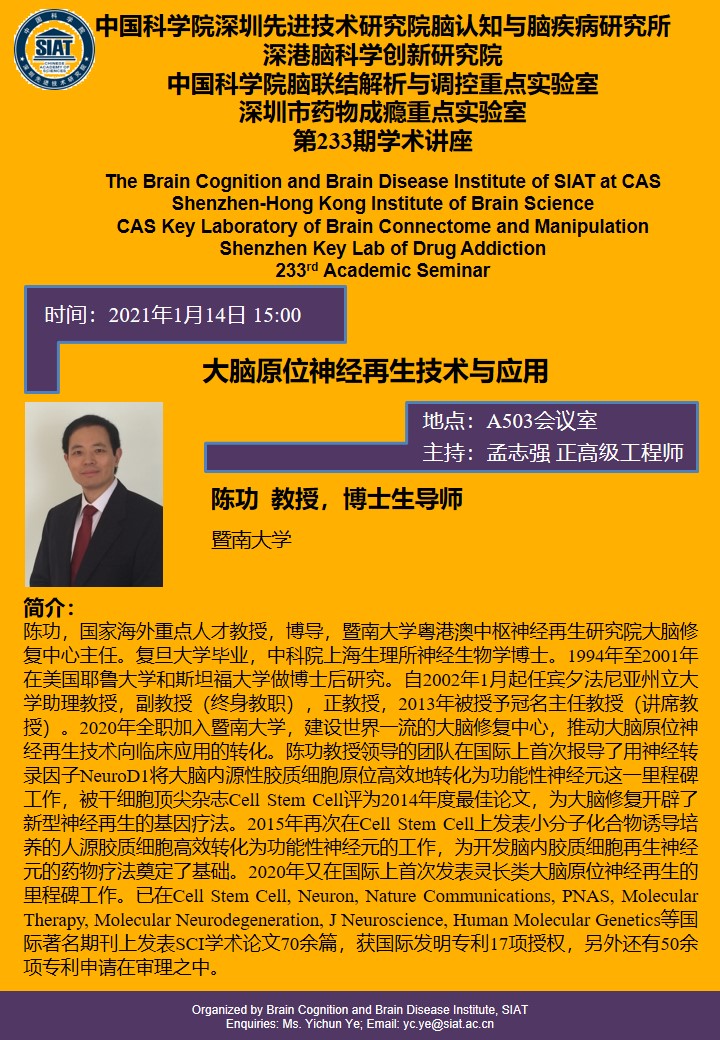 SIAT

中国科学院深圳先进技术研究院脑认知与脑疾病研究所
深港脑科学创新研究院
中国科学院脑联结解析与调控重点实验室
深圳市药物成瘾重点实验室
第233期学术讲座

The Brain Cognition and Brain Disease Institute of SIAT at CAS
Shenzhen-Hong Kong Institute of Brain Science
CAS Key Laboratory of Brain Connectome and Manipulation
Shenzhen Key Lab of Drug Addiction
233$^{rd}$ Academic Seminar

时间：2021年1月14日 15:00

大脑原位神经再生技术与应用

地点：A503会议室
主持：孟志强 正高级工程师

陈功 教授，博士生导师

暨南大学

简介：
陈功，国家海外重点人才教授，博导，暨南大学粤港澳中枢神经再生研究院大脑修复中心主任。复旦大学毕业，中科院上海生理所神经生物学博士。1994年至2001年在美国耶鲁大学和斯坦福大学做博士后研究。自2002年1月起任宾夕法尼亚州立大学助理教授，副教授（终身教职），正教授，2013年被授予冠名主任教授（讲席教授）。2020年全职加入暨南大学，建设世界一流的大脑修复中心，推动大脑原位神经再生技术向临床应用的转化。陈功教授领导的团队在国际上首次报导了用神经转录因子NeuroD1将大脑内源性胶质细胞原位高效地转化为功能性神经元这一里程碑工作，被干细胞顶尖杂志Cell Stem Cell评为2014年度最佳论文，为大脑修复开辟了新型神经再生的基因疗法。2015年再次在Cell Stem Cell上发表小分子化合物诱导培养的人源胶质细胞高效转化为功能性神经元的工作，为开发脑内胶质细胞再生神经元的药物疗法奠定了基础。2020年又在国际上首次发表灵长类大脑原位神经再生的里程碑工作。已在Cell Stem Cell, Neuron, Nature Communications, PNAS, Molecular Therapy, Molecular Neurodegeneration, J Neuroscience, Human Molecular Genetics等国际著名期刊上发表SCI学术论文70余篇，获国际发明专利17项授权，另外还有50余项专利申请在审理之中。

Organized by Brain Cognition and Brain Disease Institute, SIAT
Enquiries: Ms. Yichun Ye; Email: yc.ye@siat.ac.cn